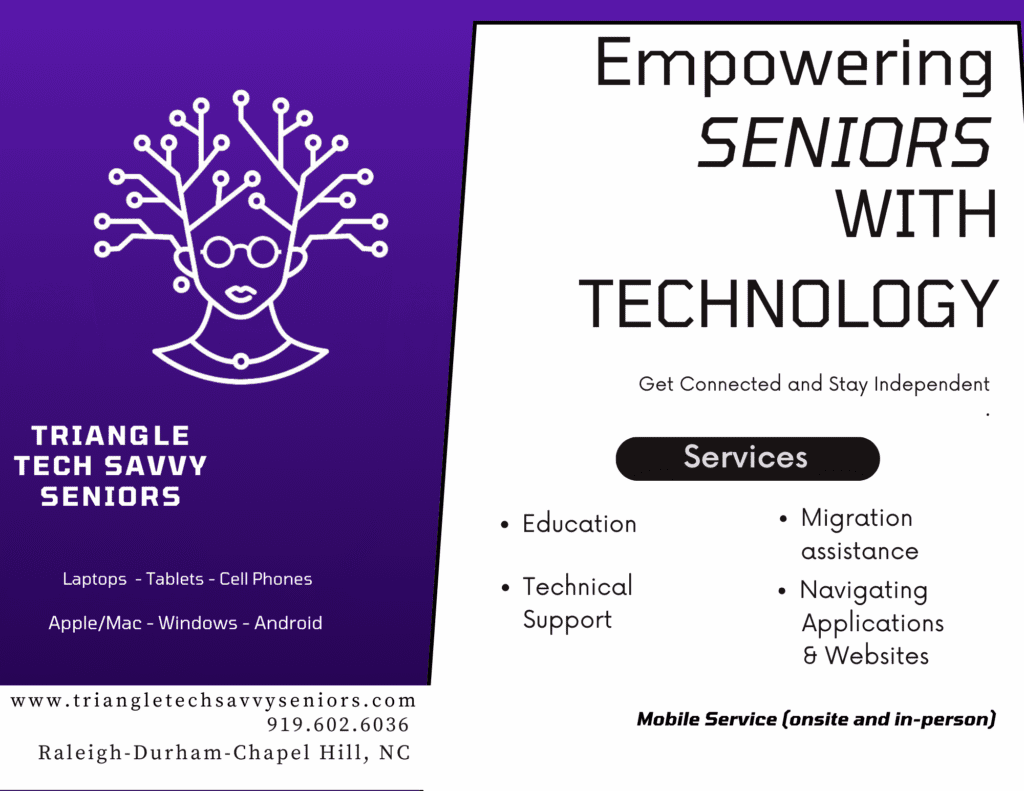 TRIANGLE
TECH SAVVY
SENIORS

Laptops - Tablets - Cell Phones

Apple/Mac - Windows - Android

www.triangletechsavvyseniors.com
919.602.6036
Raleigh-Durham-Chapel Hill, NC

Empowering
SENIORS
WITH
TECHNOLOGY

Get Connected and Stay Independent
.

Services

• Education

• Technical Support

• Migration assistance

• Navigating Applications & Websites

Mobile Service (onsite and in-person)